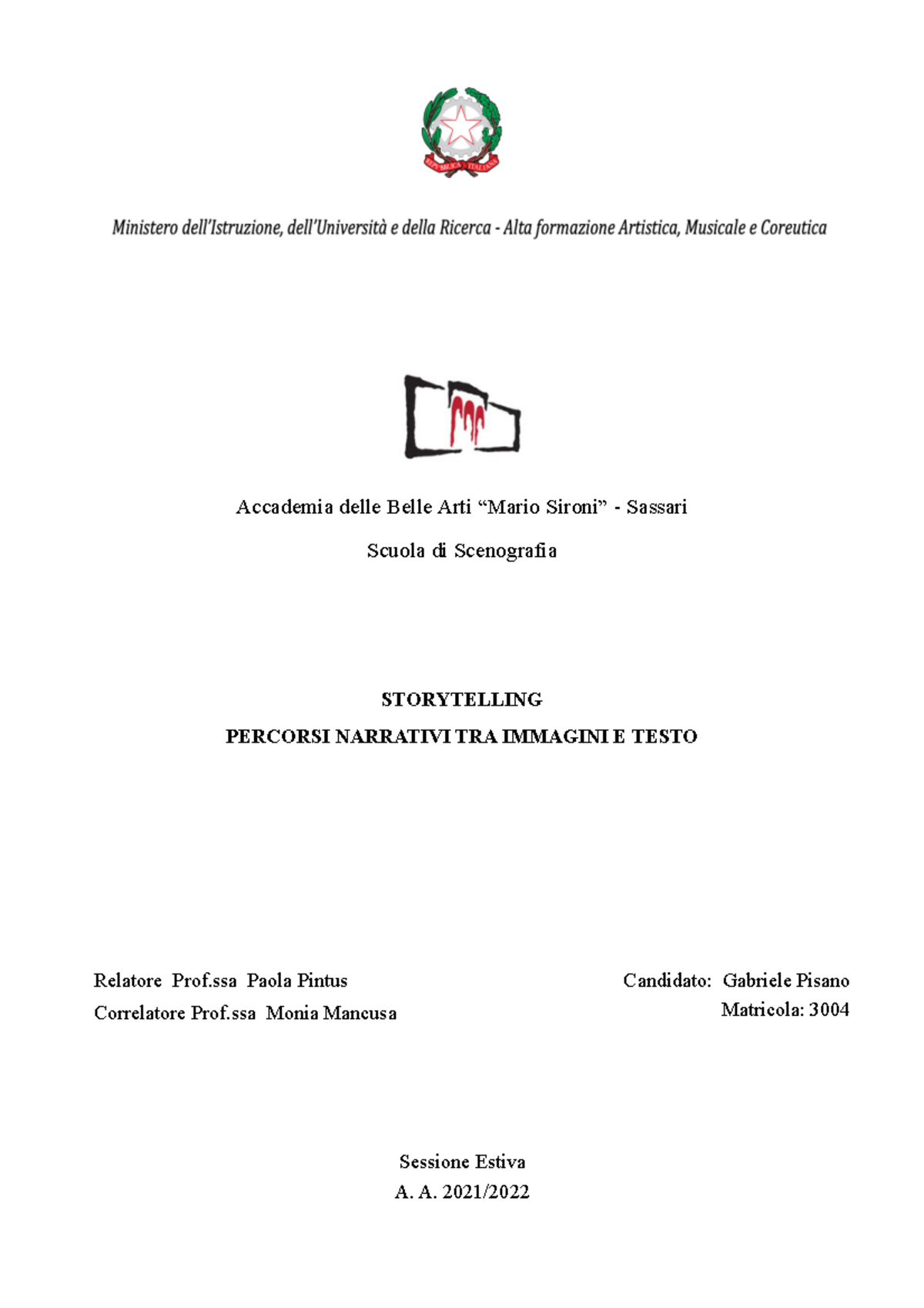 REPVBBLICA ITALIANA

Ministero dell'Istruzione, dell'Università e della Ricerca - Alta formazione Artistica, Musicale e Coreutica

Accademia delle Belle Arti “Mario Sironi” - Sassari

Scuola di Scenografia

STORYTELLING

PERCORSI NARRATIVI TRA IMMAGINI E TESTO

Relatore Prof.ssa Paola Pintus

Correlatore Prof.ssa Monia Mancusa

Candidato: Gabriele Pisano

Matricola: 3004

Sessione Estiva

A. A. 2021/2022